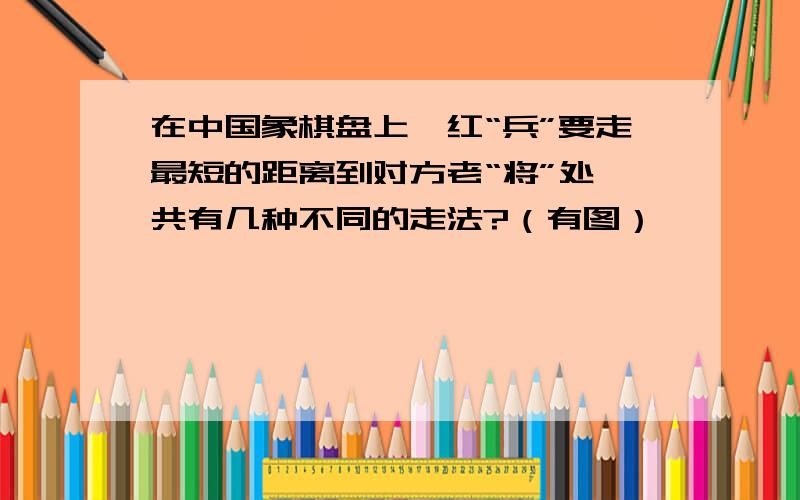 在中国象棋盘上,红“兵”要走最短的距离到对方老“将”处,共有几种不同的走法?(有图)